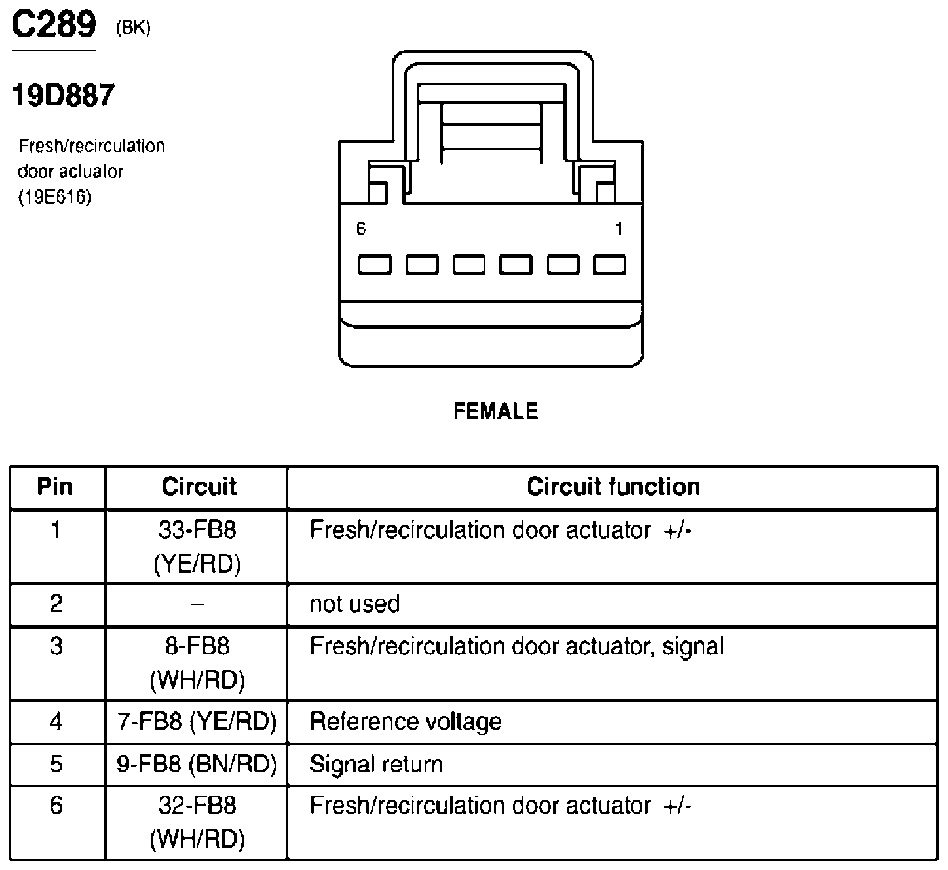 C289 (BK)

19D887

Fresh/recirculation door actuator (19E616)

6 1

FEMALE

| Pin | Circuit | Circuit function |
|---|---|---|
| 1 | 33-FB8 (YE/RD) | Fresh/recirculation door actuator +/- |
| 2 | – | not used |
| 3 | 8-FB8 (WH/RD) | Fresh/recirculation door actuator, signal |
| 4 | 7-FB8 (YE/RD) | Reference voltage |
| 5 | 9-FB8 (BN/RD) | Signal return |
| 6 | 32-FB8 (WH/RD) | Fresh/recirculation door actuator +/- |